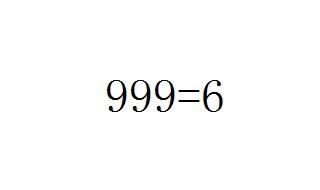 $999=6$